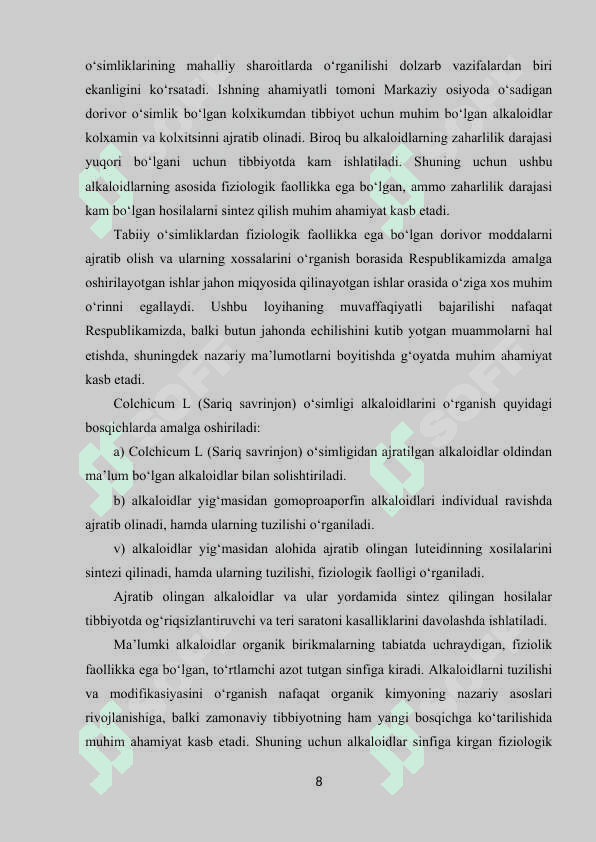 o‘simliklarining mahalliy sharoitlarda o‘rganilishi dolzarb vazifalardan biri ekanligini ko‘rsatadi. Ishning ahamiyatli tomoni Markaziy osiyoda o‘sadigan dorivor o‘simlik bo‘lgan kolxikumdan tibbiyot uchun muhim bo‘lgan alkaloidlar kolxamin va kolxitsinni ajratib olinadi. Biroq bu alkaloidlarning zaharlilik darajasi yuqori bo‘lgani uchun tibbiyotda kam ishlatiladi. Shuning uchun ushbu alkaloidlarning asosida fiziologik faollikka ega bo‘lgan, ammo zaharlilik darajasi kam bo‘lgan hosilalarni sintez qilish muhim ahamiyat kasb etadi.

Tabiiy o‘simliklardan fiziologik faollikka ega bo‘lgan dorivor moddalarni ajratib olish va ularning xossalarini o‘rganish borasida Respublikamizda amalga oshirilayotgan ishlar jahon miqyosida qilinayotgan ishlar orasida o‘ziga xos muhim o‘rinni egallaydi. Ushbu loyihaning muvaffaqiyatli bajarilishi nafaqat Respublikamizda, balki butun jahonda echilishini kutib yotgan muammolarni hal etishda, shuningdek nazariy ma’lumotlarni boyitishda g‘oyatda muhim ahamiyat kasb etadi.

Colchicum L (Sariq savrinjon) o‘simligi alkaloidlarini o‘rganish quyidagi bosqichlarda amalga oshiriladi:

a) Colchicum L (Sariq savrinjon) o‘simligidan ajratilgan alkaloidlar oldindan ma’lum bo‘lgan alkaloidlar bilan solishtiriladi.

b) alkaloidlar yig‘masidan gomoproaporfin alkaloidlari individual ravishda ajratib olinadi, hamda ularning tuzilishi o‘rganiladi.

v) alkaloidlar yig‘masidan alohida ajratib olingan luteidinning xosilalarini sintezi qilinadi, hamda ularning tuzilishi, fiziologik faolligi o‘rganiladi.

Ajratib olingan alkaloidlar va ular yordamida sintez qilingan hosilalar tibbiyotda og‘riqsizlantiruvchi va teri saratoni kasalliklarini davolashda ishlatiladi.

Ma’lumki alkaloidlar organik birikmalarning tabiatda uchraydigan, fiziolik faollikka ega bo‘lgan, to‘rtlamchi azot tutgan sinfiga kiradi. Alkaloidlarni tuzilishi va modifikasiyasini o‘rganish nafaqat organik kimyoning nazariy asoslari rivojlanishiga, balki zamonaviy tibbiyotning ham yangi bosqichga ko‘tarilishida muhim ahamiyat kasb etadi. Shuning uchun alkaloidlar sinfiga kirgan fiziologik

8